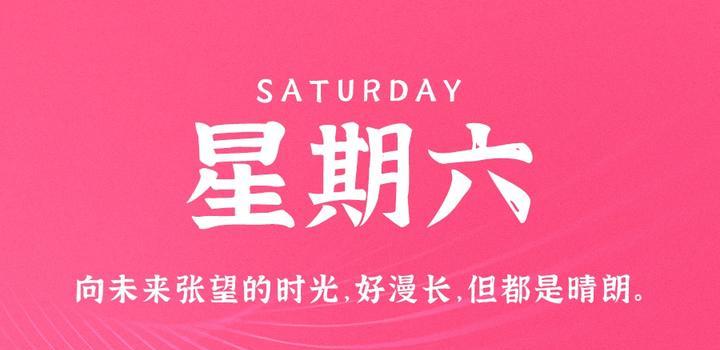 SATURDAY
星期六
向未来张望的时光,好漫长,但都是晴朗。